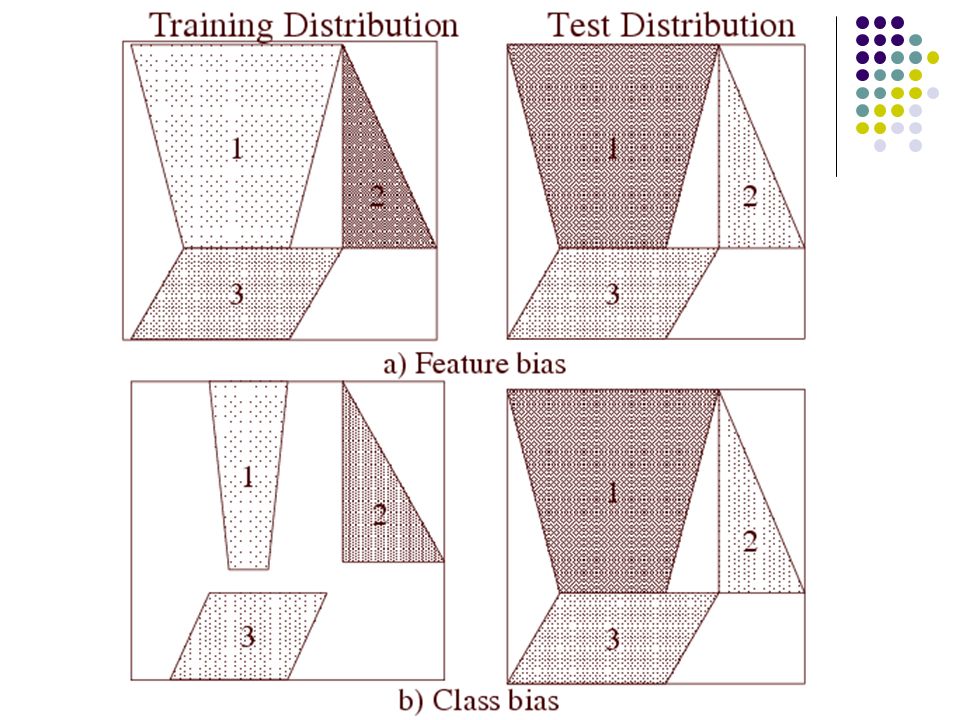 Training Distribution

Test Distribution

1

2

3

1

2

3

a) Feature bias

1

2

3

1

2

3

b) Class bias